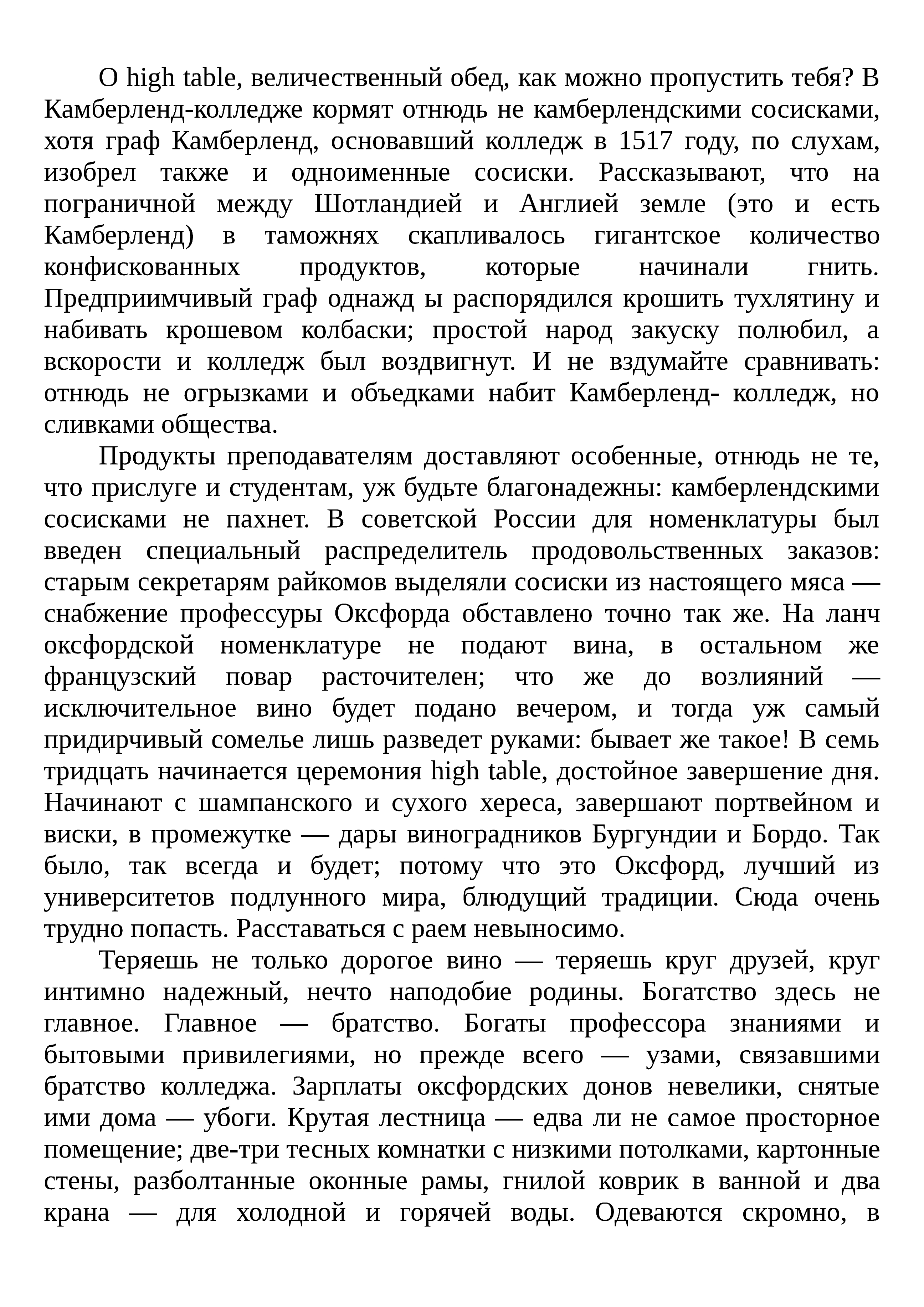 О high table, величественный обед, как можно пропустить тебя? В Камберленд-колледже кормят отнюдь не камберлендскими сосисками, хотя граф Камберленд, основавший колледж в 1517 году, по слухам, изобрел также и одноименные сосиски. Рассказывают, что на пограничной между Шотландией и Англией земле (это и есть Камберленд) в таможнях скапливалось гигантское количество конфискованных продуктов, которые начинали гнить. Предприимчивый граф однажд ы распорядился крошить тухлятину и набивать крошевом колбаски; простой народ закуску полюбил, а вскорости и колледж был воздвигнут. И не вздумайте сравнивать: отнюдь не огрызками и объедками набит Камберленд- колледж, но сливками общества.

Продукты преподавателям доставляют особенные, отнюдь не те, что прислуге и студентам, уж будьте благонадежны: камберлендскими сосисками не пахнет. В советской России для номенклатуры был введен специальный распределитель продовольственных заказов: старым секретарям райкомов выделяли сосиски из настоящего мяса — снабжение профессуры Оксфорда обставлено точно так же. На ланч оксфордской номенклатуре не подают вина, в остальном же французский повар расточителен; что же до возлияний — исключительное вино будет подано вечером, и тогда уж самый придирчивый сомелье лишь разведет руками: бывает же такое! В семь тридцать начинается церемония high table, достойное завершение дня. Начинают с шампанского и сухого хереса, завершают портвейном и виски, в промежутке — дары виноградников Бургундии и Бордо. Так было, так всегда и будет; потому что это Оксфорд, лучший из университетов подлунного мира, блюдущий традиции. Сюда очень трудно попасть. Расставаться с раем невыносимо.

Теряешь не только дорогое вино — теряешь круг друзей, круг интимно надежный, нечто наподобие родины. Богатство здесь не главное. Главное — братство. Богаты профессора знаниями и бытовыми привилегиями, но прежде всего — узами, связавшими братство колледжа. Зарплаты оксфордских донов невелики, снятые ими дома — убоги. Крутая лестница — едва ли не самое просторное помещение; две-три тесных комнатки с низкими потолками, картонные стены, разболтанные оконные рамы, гнилой коврик в ванной и два крана — для холодной и горячей воды. Одеваются скромно, в